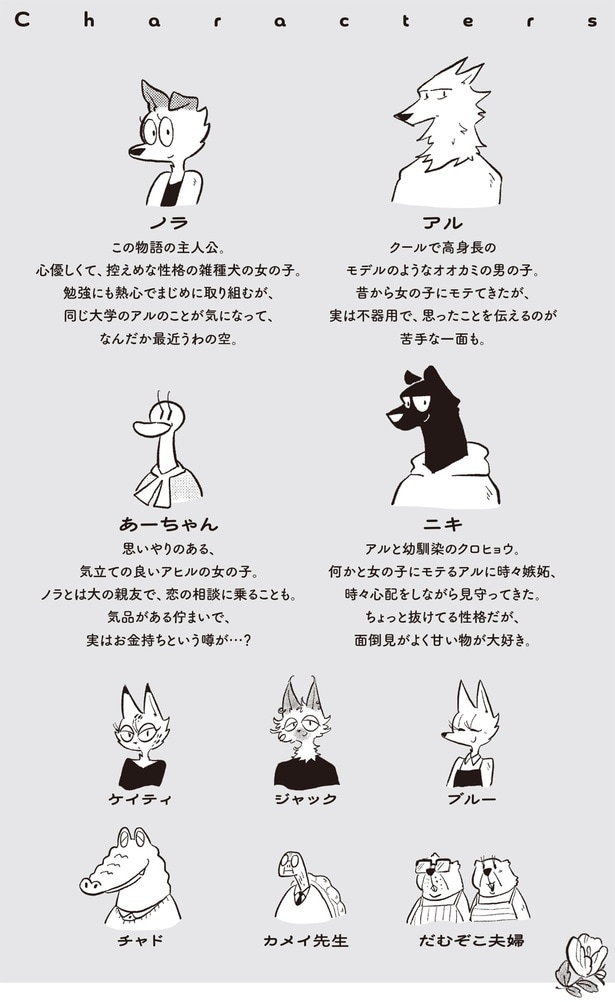 Characters

ノラ
この物語の主人公。
心優しくて、控えめな性格の雑種犬の女の子。
勉強にも熱心でまじめに取り組むが、
同じ大学のアルのことが気になって、
なんだか最近うわの空。

アル
クールで高身長の
モデルのようなオオカミの男の子。
昔から女の子にモテてきたが、
実は不器用で、思ったことを伝えるのが
苦手な一面も。

あーちゃん
思いやりのある、
気立ての良いアヒルの女の子。
ノラとは大の親友で、恋の相談に乗ることも。
気品がある佇まいで、
実はお金持ちという噂が…?

ニキ
アルと幼馴染のクロヒョウ。
何かと女の子にモテるアルに時々嫉妬、
時々心配をしながら見守ってきた。
ちょっと抜けてる性格だが、
面倒見がよく甘い物が大好き。

ケイティ

ジャック

ブルー

チャド

カメイ先生

だむぞこ夫婦